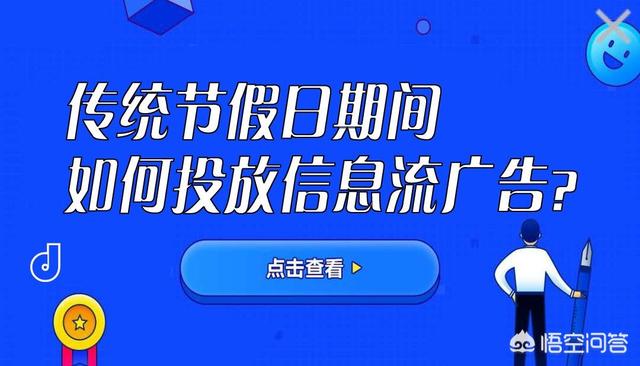 传统节假日期间
如何投放信息流广告?

点击查看

悟空问答